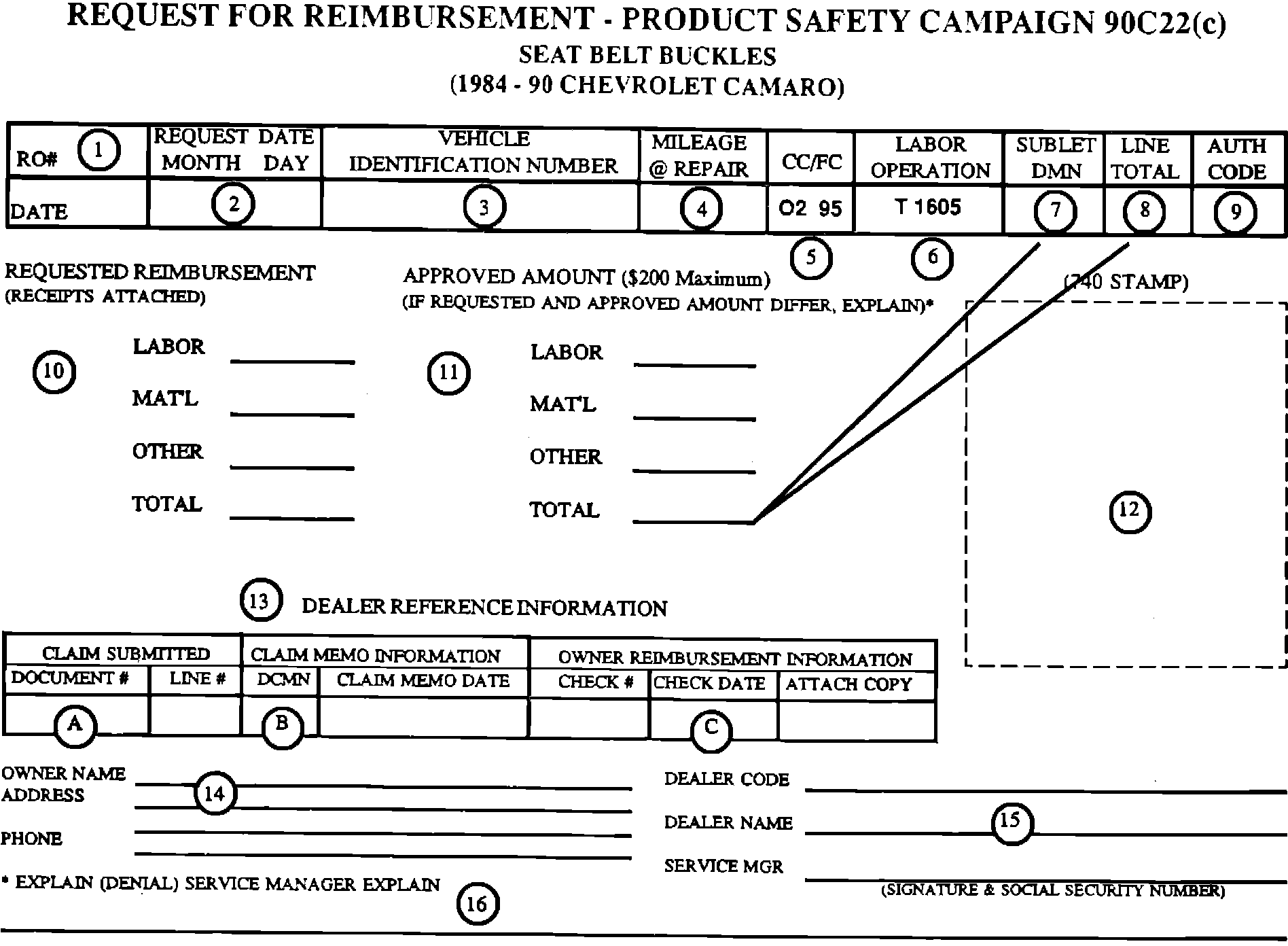 REQUEST FOR REIMBURSEMENT - PRODUCT SAFETY CAMPAIGN 90C22(c)
SEAT BELT BUCKLES
(1984 - 90 CHEVROLET CAMARO)

| RO# 1 | REQUEST DATE MONTH DAY | VEHICLE IDENTIFICATION NUMBER | MILEAGE @ REPAIR | CC/FC | LABOR OPERATION | SUBLET DMN | LINE TOTAL | AUTH CODE |
|---|---|---|---|---|---|---|---|---|
| DATE | 2 | 3 | 4 | O2 95 | T 1605 | 7 | 8 | 9 |

5 6

REQUESTED REIMBURSEMENT
(RECEIPTS ATTACHED)

10
LABOR
MAT'L
OTHER
TOTAL

APPROVED AMOUNT ($200 Maximum)
(IF REQUESTED AND APPROVED AMOUNT DIFFER, EXPLAIN)*

11
LABOR
MAT'L
OTHER
TOTAL

(740 STAMP)

12

13 DEALER REFERENCE INFORMATION

| CLAIM SUBMITTED | | CLAIM MEMO INFORMATION | | OWNER REIMBURSEMENT INFORMATION | | |
|---|---|---|---|---|---|---|
| DOCUMENT # | LINE # | DCMN | CLAIM MEMO DATE | CHECK # | CHECK DATE | ATTACH COPY |
| A | | B | | | C | |

OWNER NAME
ADDRESS 14
PHONE

DEALER CODE
DEALER NAME 15
SERVICE MGR
(SIGNATURE & SOCIAL SECURITY NUMBER)

* EXPLAIN (DENIAL) SERVICE MANAGER EXPLAIN 16